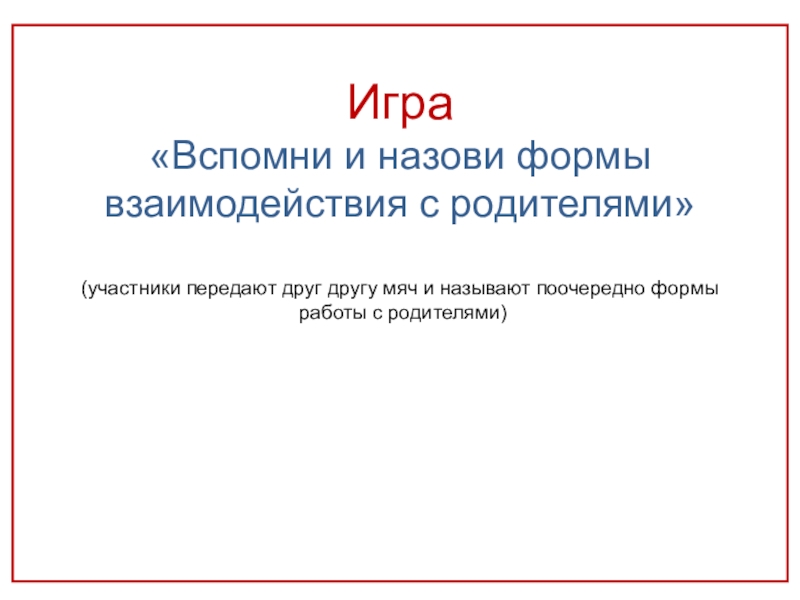 Игра

«Вспомни и назови формы взаимодействия с родителями»

(участники передают друг другу мяч и называют поочередно формы работы с родителями)